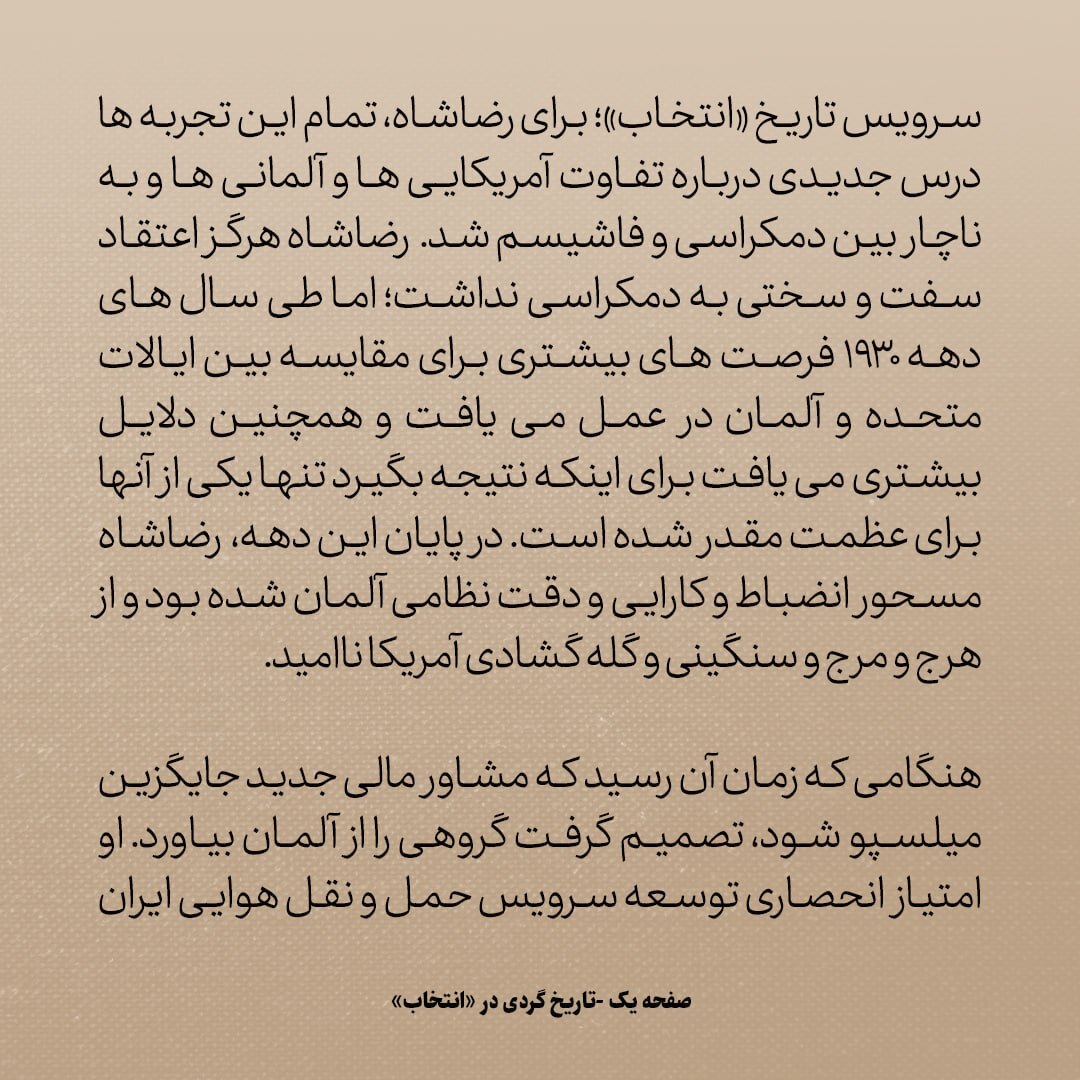 سرویس تاریخ «انتخاب»؛ برای رضاشاه، تمام این تجربه ها درس جدیدی درباره تفاوت آمریکایی ها و آلمانی ها و به ناچار بین دمکراسی و فاشیسم شد. رضاشاه هرگز اعتقاد سفت و سختی به دمکراسی نداشت؛ اما طی سال های دهه ۱۹۳۰ فرصت های بیشتری برای مقایسه بین ایالات متحده و آلمان در عمل می یافت و همچنین دلایل بیشتری می یافت برای اینکه نتیجه بگیرد تنها یکی از آنها برای عظمت مقدر شده است. در پایان این دهه، رضاشاه مسحور انضباط و کارایی و دقت نظامی آلمان شده بود و از هرج و مرج و سنگینی و گله گشادی آمریکا ناامید.

هنگامی که زمان آن رسید که مشاور مالی جدید جایگزین میلسپو شود، تصمیم گرفت گروهی را از آلمان بیاورد. او امتیاز انحصاری توسعه سرویس حمل و نقل هوایی ایران

صفحه یک -تاریخ گردی در «انتخاب»